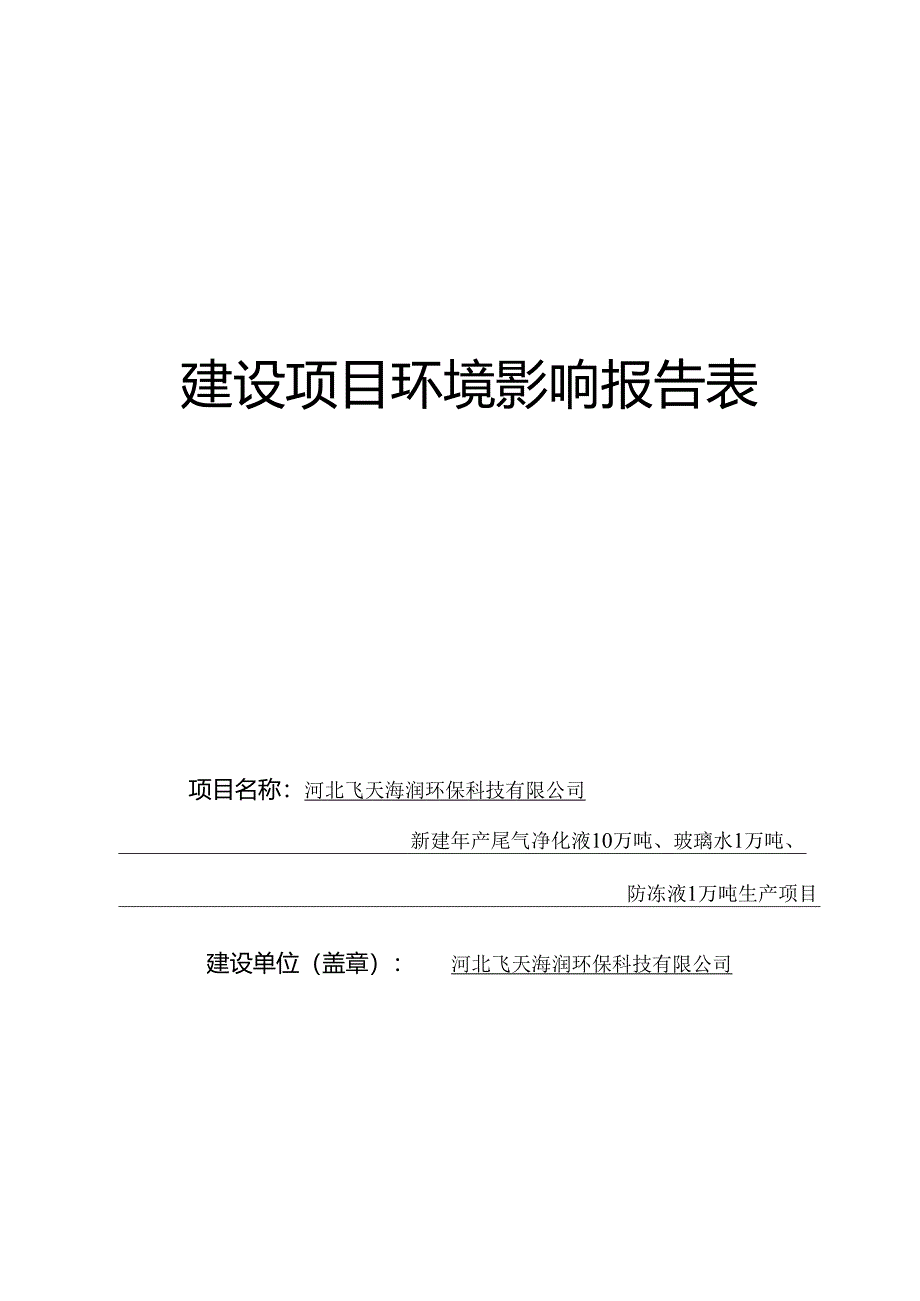 建设项目环境影响报告表

项目名称：河北飞天海润环保科技有限公司

新建年产尾气净化液10万吨、玻璃水1万吨、

防冻液1万吨生产项目

建设单位（盖章）：河北飞天海润环保科技有限公司